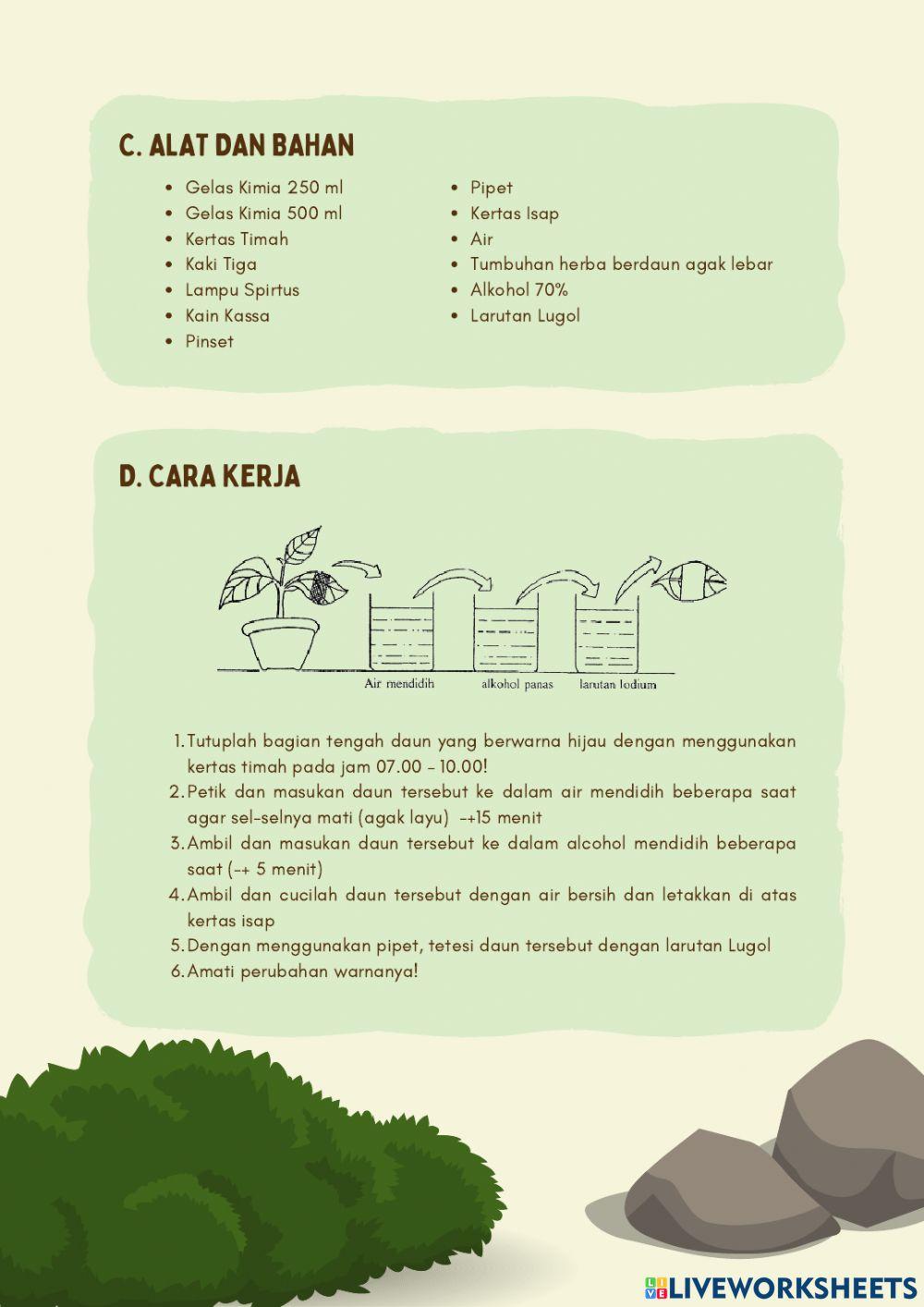 C. ALAT DAN BAHAN

- Gelas Kimia 250 ml
- Gelas Kimia 500 ml
- Kertas Timah
- Kaki Tiga
- Lampu Spirtus
- Kain Kassa
- Pinset

- Pipet
- Kertas Isap
- Air
- Tumbuhan herba berdaun agak lebar
- Alkohol 70%
- Larutan Lugol

D. CARA KERJA

Air mendidih
alkohol panas
larutan Iodium

1. Tutuplah bagian tengah daun yang berwarna hijau dengan menggunakan kertas timah pada jam 07.00 - 10.00!
2. Petik dan masukan daun tersebut ke dalam air mendidih beberapa saat agar sel-selnya mati (agak layu) -+15 menit
3. Ambil dan masukan daun tersebut ke dalam alcohol mendidih beberapa saat (-+ 5 menit)
4. Ambil dan cucilah daun tersebut dengan air bersih dan letakkan di atas kertas isap
5. Dengan menggunakan pipet, tetesi daun tersebut dengan larutan Lugol
6. Amati perubahan warnanya!

LIVEWORKSHEETS